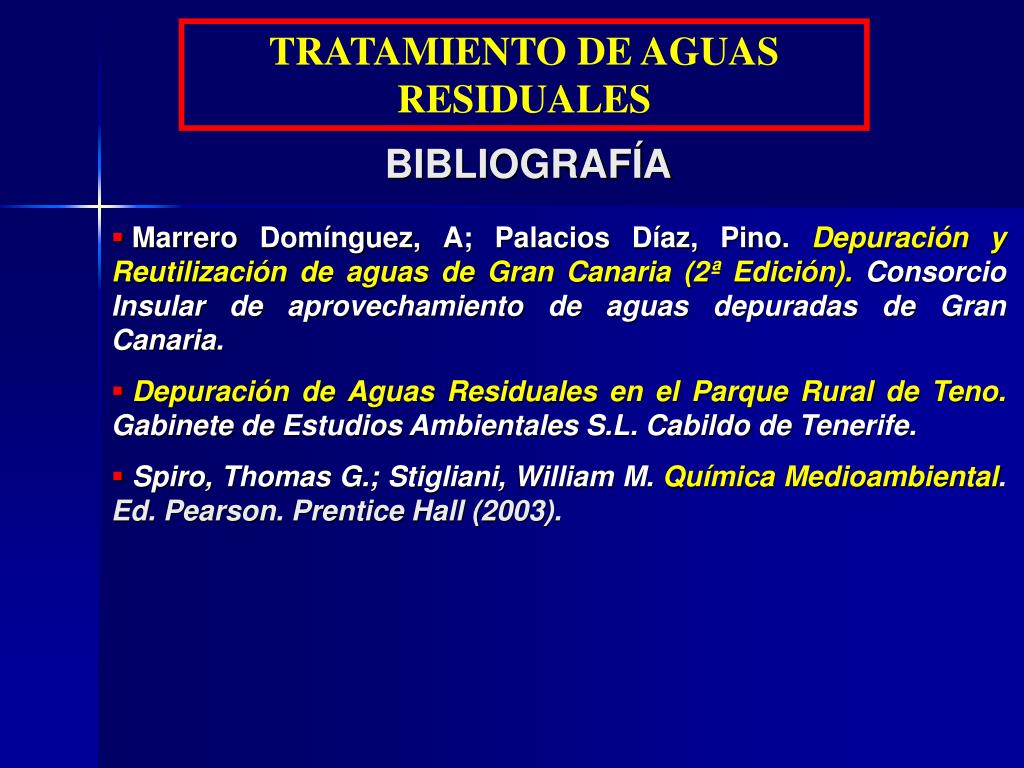 TRATAMIENTO DE AGUAS RESIDUALES

BIBLIOGRAFÍA

▪ Marrero Domínguez, A; Palacios Díaz, Pino. Depuración y Reutilización de aguas de Gran Canaria (2ª Edición). Consorcio Insular de aprovechamiento de aguas depuradas de Gran Canaria.

▪ Depuración de Aguas Residuales en el Parque Rural de Teno. Gabinete de Estudios Ambientales S.L. Cabildo de Tenerife.

▪ Spiro, Thomas G.; Stigliani, William M. Química Medioambiental. Ed. Pearson. Prentice Hall (2003).